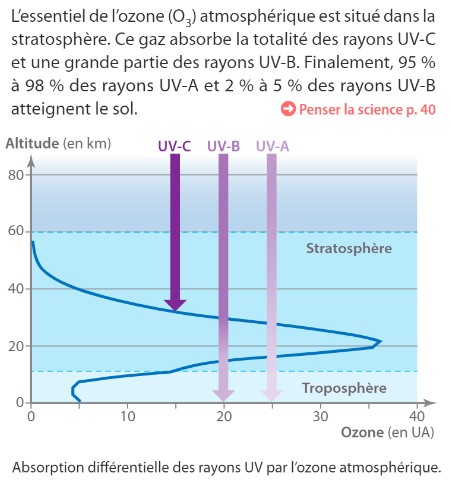 L'essentiel de l'ozone ($O_3$) atmosphérique est situé dans la stratosphère. Ce gaz absorbe la totalité des rayons UV-C et une grande partie des rayons UV-B. Finalement, 95 % à 98 % des rayons UV-A et 2 % à 5 % des rayons UV-B atteignent le sol.

Penser la science p. 40

Altitude (en km)
UV-C
UV-B
UV-A
80
60
40
20
0
Stratosphère
Troposphère
0
10
20
30
40
Ozone (en UA)

Absorption différentielle des rayons UV par l'ozone atmosphérique.